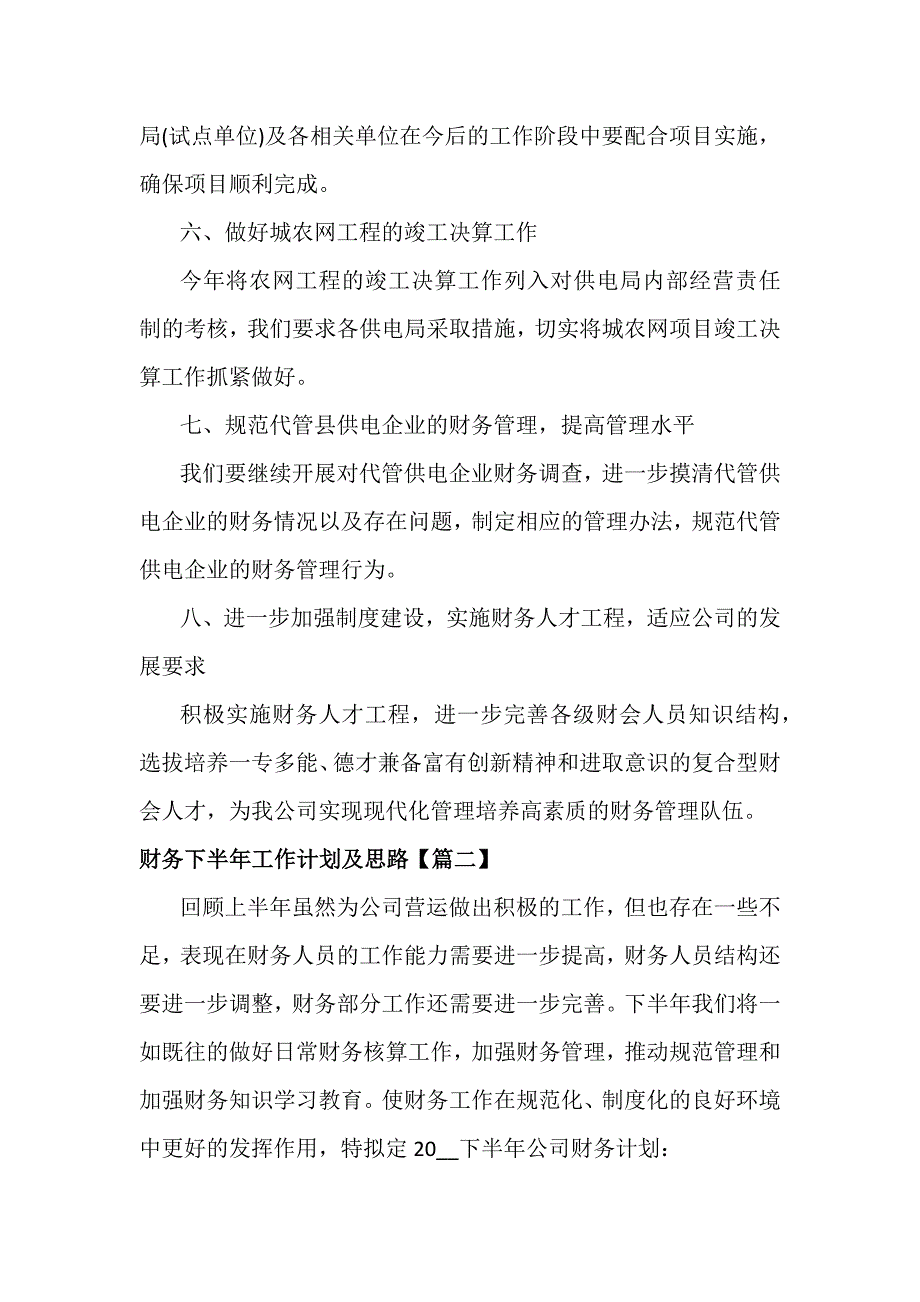 局(试点单位)及各相关单位在今后的工作阶段中要配合项目实施，确保项目顺利完成。

六、做好城农网工程的竣工决算工作

今年将农网工程的竣工决算工作列入对供电局内部经营责任制的考核，我们要求各供电局采取措施，切实将城农网项目竣工决算工作抓紧做好。

七、规范代管县供电企业的财务管理，提高管理水平

我们要继续开展对代管供电企业财务调查，进一步摸清代管供电企业的财务情况以及存在问题，制定相应的管理办法，规范代管供电企业的财务管理行为。

八、进一步加强制度建设，实施财务人才工程，适应公司的发展要求

积极实施财务人才工程，进一步完善各级财会人员知识结构，选拔培养一专多能、德才兼备富有创新精神和进取意识的复合型财会人才，为我公司实现现代化管理培养高素质的财务管理队伍。

财务下半年工作计划及思路【篇二】

回顾上半年虽然为公司营运做出积极的工作，但也存在一些不足，表现在财务人员的工作能力需要进一步提高，财务人员结构还要进一步调整，财务部分工作还需要进一步完善。下半年我们将一如既往的做好日常财务核算工作，加强财务管理，推动规范管理和加强财务知识学习教育。使财务工作在规范化、制度化的良好环境中更好的发挥作用，特拟定 20__下半年公司财务计划：